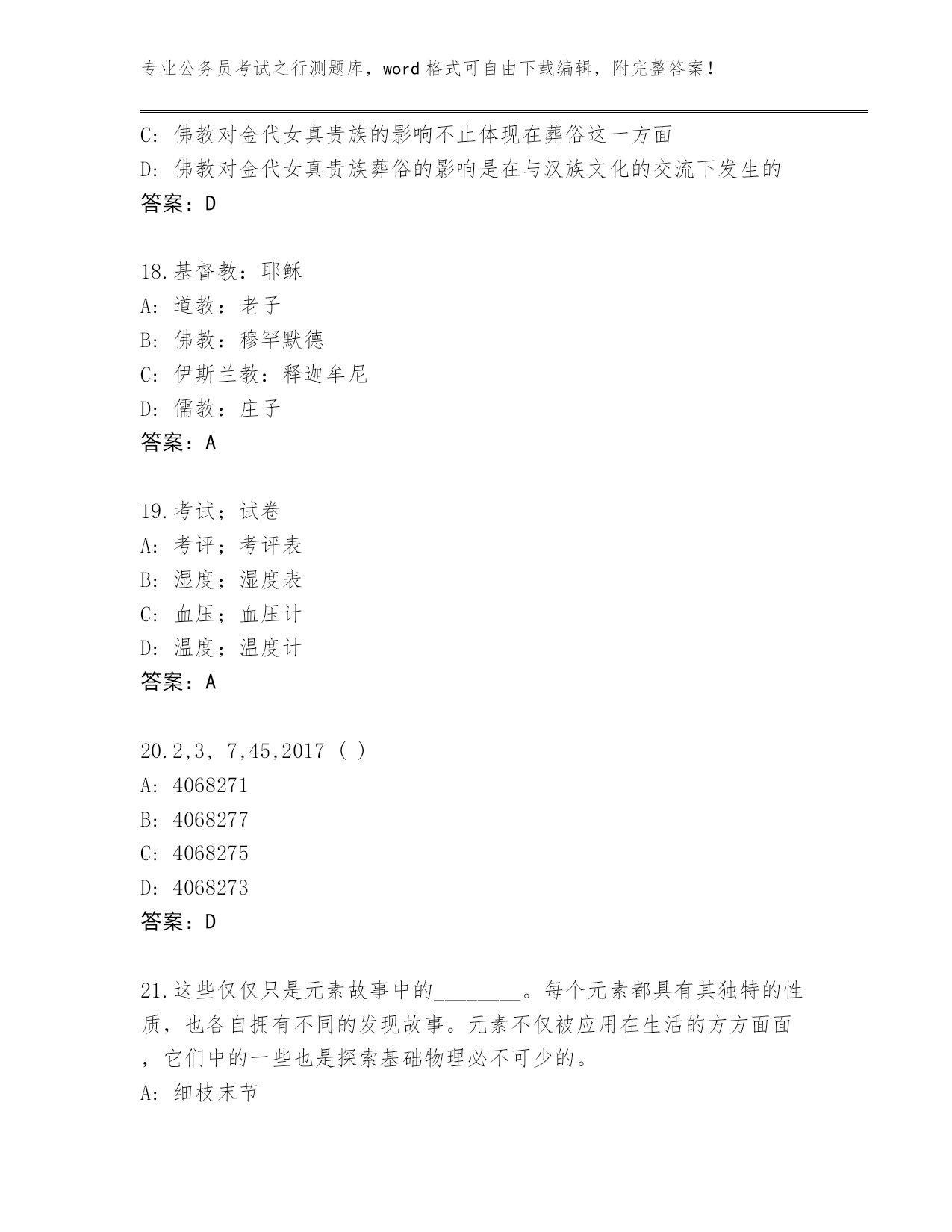 专业公务员考试之行测题库，word 格式可自由下载编辑，附完整答案！

C: 佛教对金代女真贵族的影响不止体现在葬俗这一方面
D: 佛教对金代女真贵族葬俗的影响是在与汉族文化的交流下发生的
答案：D

18.基督教：耶稣
A: 道教：老子
B: 佛教：穆罕默德
C: 伊斯兰教：释迦牟尼
D: 儒教：庄子
答案：A

19.考试；试卷
A: 考评；考评表
B: 湿度；湿度表
C: 血压；血压计
D: 温度；温度计
答案：A

20.2,3, 7,45,2017 ( )
A: 4068271
B: 4068277
C: 4068275
D: 4068273
答案：D

21.这些仅仅只是元素故事中的________。每个元素都具有其独特的性质，也各自拥有不同的发现故事。元素不仅被应用在生活的方方面面，它们中的一些也是探索基础物理必不可少的。
A: 细枝末节